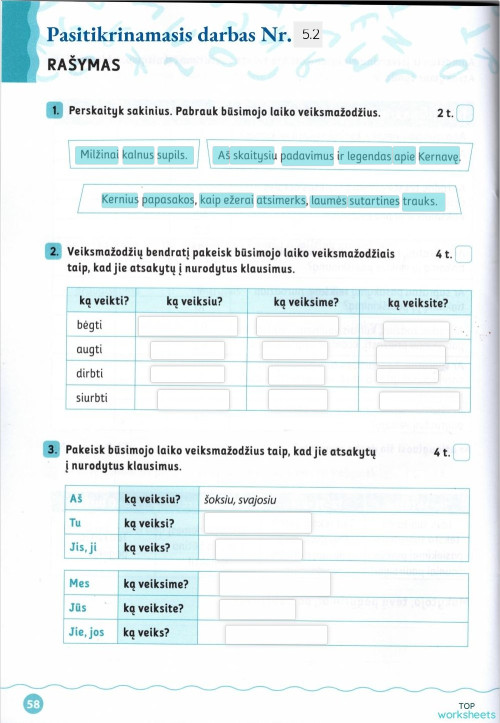 Pasitikrinamasis darbas Nr. 5.2

RAŠYMAS

1. Perskaityk sakinius. Pabrauk būsimojo laiko veiksmažodžius. 2 t.

Milžinai kalnus supils.

Aš skaitysiu padavimus ir legendas apie Kernavę.

Kernius papasakos, kaip ežerai atsimerks, laumės sutartines trauks.

2. Veiksmažodžių bendratį pakeisk būsimojo laiko veiksmažodžiais taip, kad jie atsakytų į nurodytus klausimus. 4 t.

| ką veikti? | ką veiksiu? | ką veiksime? | ką veiksite? |
|---|---|---|---|
| bėgti | | | |
| augti | | | |
| dirbti | | | |
| siurbti | | | |

3. Pakeisk būsimojo laiko veiksmažodžius taip, kad jie atsakytų į nurodytus klausimus. 4 t.

| Aš | ką veiksiu? | šoksiu, svajosiu |
|---|---|---|
| Tu | ką veiksi? | |
| Jis, ji | ką veiks? | |

| Mes | ką veiksime? | |
|---|---|---|
| Jūs | ką veiksite? | |
| Jie, jos | ką veiks? | |

58

TOP worksheets